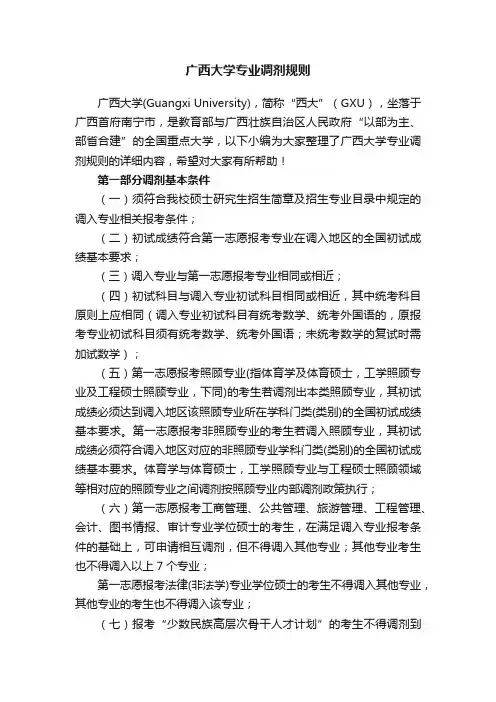 广西大学专业调剂规则

广西大学(Guangxi University)，简称“西大”（GXU），坐落于广西首府南宁市，是教育部与广西壮族自治区人民政府“以部为主、部省合建”的全国重点大学，以下小编为大家整理了广西大学专业调剂规则的详细内容，希望对大家有所帮助！

第一部分调剂基本条件

（一）须符合我校硕士研究生招生简章及招生专业目录中规定的调入专业相关报考条件；

（二）初试成绩符合第一志愿报考专业在调入地区的全国初试成绩基本要求；

（三）调入专业与第一志愿报考专业相同或相近；

（四）初试科目与调入专业初试科目相同或相近，其中统考科目原则上应相同（调入专业初试科目有统考数学、统考外国语的，原报考专业初试科目须有统考数学、统考外国语；未统考数学的复试时需加试数学）；

（五）第一志愿报考照顾专业(指体育学及体育硕士，工学照顾专业及工程硕士照顾专业，下同)的考生若调剂出本类照顾专业，其初试成绩必须达到调入地区该照顾专业所在学科门类(类别)的全国初试成绩基本要求。第一志愿报考非照顾专业的考生若调入照顾专业，其初试成绩必须符合调入地区对应的非照顾专业学科门类(类别)的全国初试成绩基本要求。体育学与体育硕士，工学照顾专业与工程硕士照顾领域等相对应的照顾专业之间调剂按照顾专业内部调剂政策执行；

（六）第一志愿报考工商管理、公共管理、旅游管理、工程管理、会计、图书情报、审计专业学位硕士的考生，在满足调入专业报考条件的基础上，可申请相互调剂，但不得调入其他专业；其他专业考生也不得调入以上 7 个专业；

第一志愿报考法律(非法学)专业学位硕士的考生不得调入其他专业，其他专业的考生也不得调入该专业；

（七）报考“少数民族高层次骨干人才计划”的考生不得调剂到